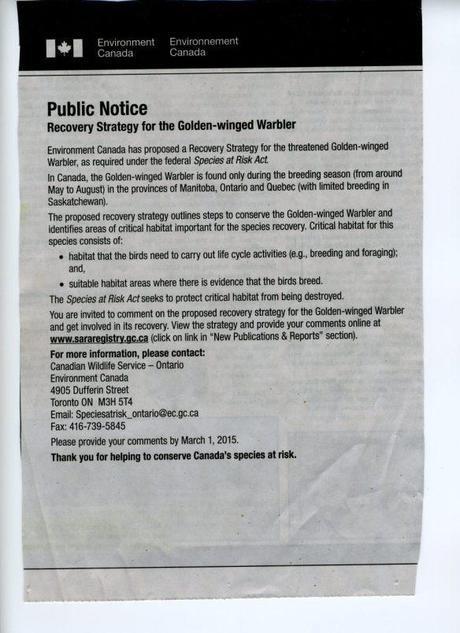 Environment Canada
Environnement Canada

Public Notice
Recovery Strategy for the Golden-winged Warbler

Environment Canada has proposed a Recovery Strategy for the threatened Golden-winged Warbler, as required under the federal Species at Risk Act.

In Canada, the Golden-winged Warbler is found only during the breeding season (from around May to August) in the provinces of Manitoba, Ontario and Quebec (with limited breeding in Saskatchewan).

The proposed recovery strategy outlines steps to conserve the Golden-winged Warbler and identifies areas of critical habitat important for the species recovery. Critical habitat for this species consists of:

• habitat that the birds need to carry out life cycle activities (e.g., breeding and foraging); and,
• suitable habitat areas where there is evidence that the birds breed.

The Species at Risk Act seeks to protect critical habitat from being destroyed.

You are invited to comment on the proposed recovery strategy for the Golden-winged Warbler and get involved in its recovery. View the strategy and provide your comments online at www.sararegistry.gc.ca (click on link in "New Publications & Reports" section).

For more information, please contact:
Canadian Wildlife Service – Ontario
Environment Canada
4905 Dufferin Street
Toronto ON M3H 5T4
Email: Speciesatrisk_ontario@ec.gc.ca
Fax: 416-739-5845

Please provide your comments by March 1, 2015.

Thank you for helping to conserve Canada's species at risk.